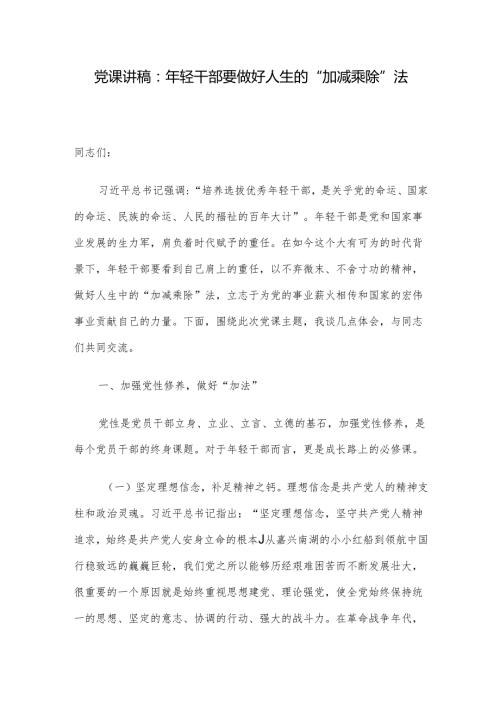 党课讲稿：年轻干部要做好人生的“加减乘除”法

同志们：

习近平总书记强调：“培养选拔优秀年轻干部，是关乎党的命运、国家的命运、民族的命运、人民的福祉的百年大计”。年轻干部是党和国家事业发展的生力军，肩负着时代赋予的重任。在如今这个大有可为的时代背景下，年轻干部要看到自己肩上的重任，以不弃微末、不舍寸功的精神，做好人生中的“加减乘除”法，立志于为党的事业薪火相传和国家的宏伟事业贡献自己的力量。下面，围绕此次党课主题，我谈几点体会，与同志们共同交流。

一、加强党性修养，做好“加法”

党性是党员干部立身、立业、立言、立德的基石，加强党性修养，是每个党员干部的终身课题。对于年轻干部而言，更是成长路上的必修课。

（一）坚定理想信念，补足精神之钙。理想信念是共产党人的精神支柱和政治灵魂。习近平总书记指出：“坚定理想信念，坚守共产党人精神追求，始终是共产党人安身立命的根本J从嘉兴南湖的小小红船到领航中国行稳致远的巍巍巨轮，我们党之所以能够历经艰难困苦而不断发展壮大，很重要的一个原因就是始终重视思想建党、理论强党，使全党始终保持统一的思想、坚定的意志、协调的行动、强大的战斗力。在革命战争年代，